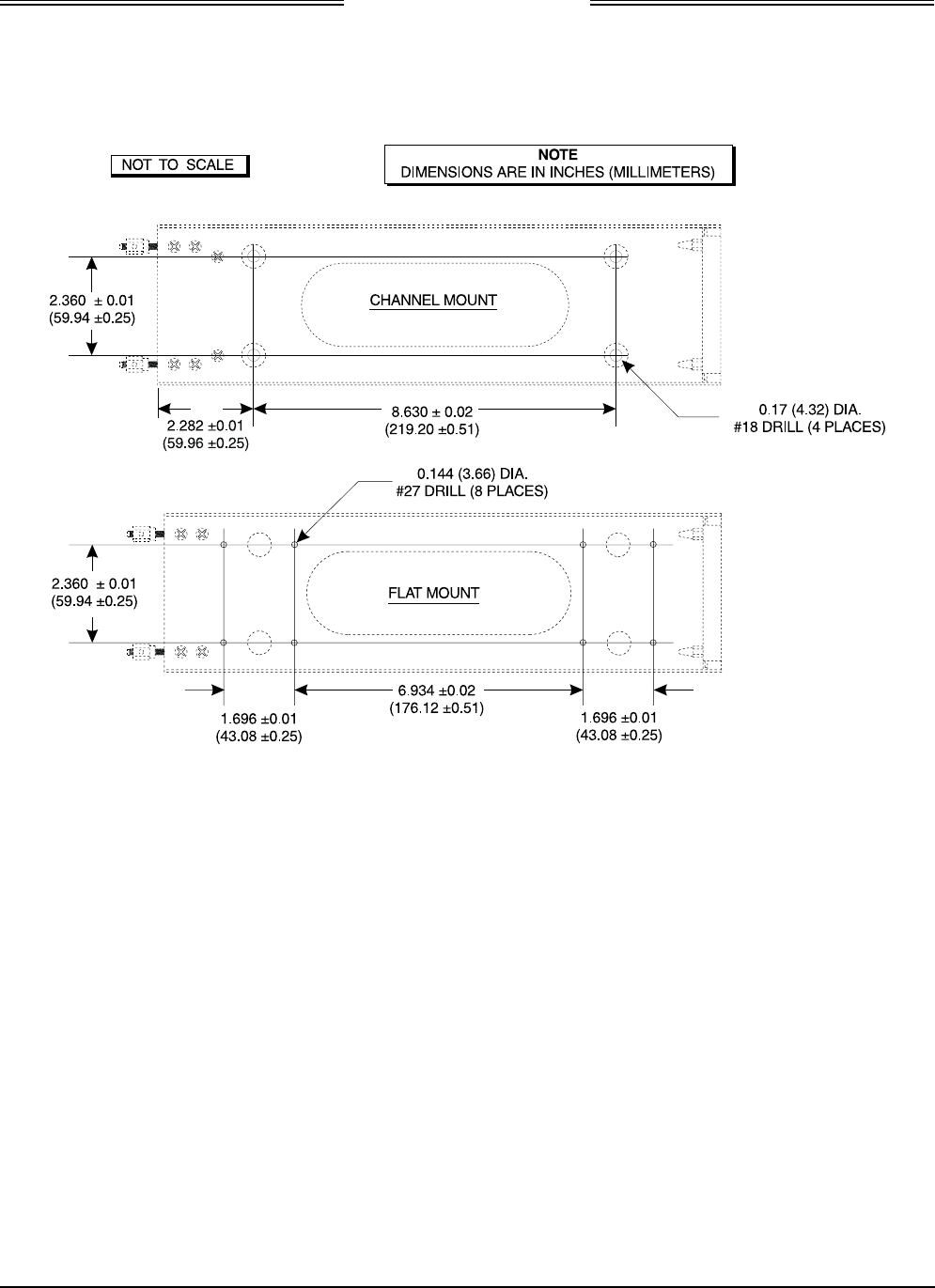 NOT TO SCALE

NOTE
DIMENSIONS ARE IN INCHES (MILLIMETERS)

2.360 ± 0.01
(59.94 ±0.25)

CHANNEL MOUNT

2.282 ±0.01
(59.96 ±0.25)

8.630 ± 0.02
(219.20 ±0.51)

0.17 (4.32) DIA.
#18 DRILL (4 PLACES)

0.144 (3.66) DIA.
#27 DRILL (8 PLACES)

2.360 ± 0.01
(59.94 ±0.25)

FLAT MOUNT

1.696 ±0.01
(43.08 ±0.25)

6.934 ±0.02
(176.12 ±0.51)

1.696 ±0.01
(43.08 ±0.25)